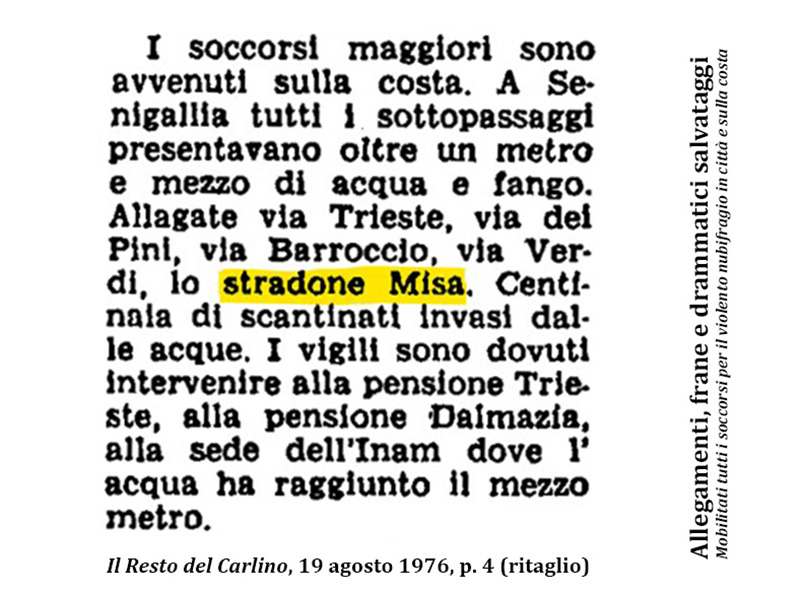 I soccorsi maggiori sono avvenuti sulla costa. A Senigallia tutti i sottopassaggi presentavano oltre un metro e mezzo di acqua e fango. Allagate via Trieste, via dei Pini, via Barroccio, via Verdi, lo stradone Misa. Centinaia di scantinati invasi dalle acque. I vigili sono dovuti intervenire alla pensione Trieste, alla pensione Dalmazia, alla sede dell'Inam dove l'acqua ha raggiunto il mezzo metro.

Il Resto del Carlino, 19 agosto 1976, p. 4 (ritaglio)

Allegamenti, frane e drammatici salvataggi
Mobilitati tutti i soccorsi per il violento nubifragio in città e sulla costa